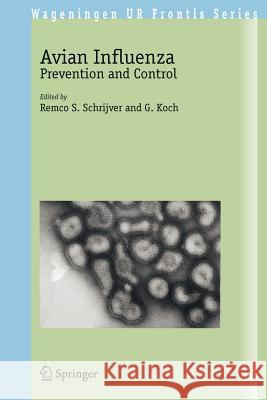 Wageningen UR Frontis Series

Avian Influenza
Prevention and Control

Edited by
Remco S. Schrijver and G. Koch

Springer

Kraina Książek